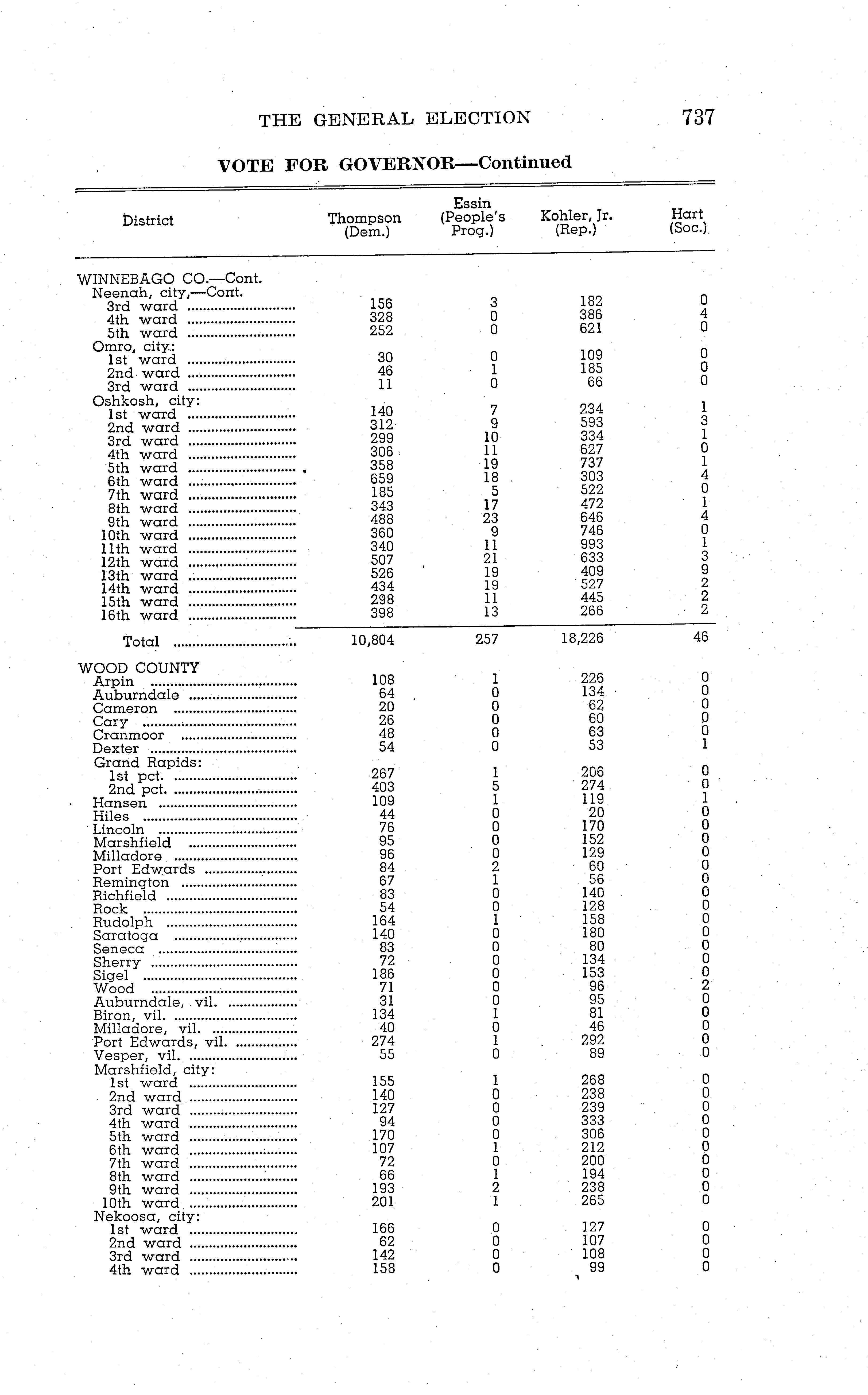 THE GENERAL ELECTION 737

VOTE FOR GOVERNOR—Continued

| District | Thompson (Dem.) | Essin (People's Prog.) | Kohler, Jr. (Rep.) | Hart (Soc.) |
|---|---|---|---|---|
| WINNEBAGO CO.—Cont. | | | | |
| Neenah, city,—Cont. | | | | |
| 3rd ward | 156 | 3 | 182 | 0 |
| 4th ward | 328 | 0 | 386 | 4 |
| 5th ward | 252 | 0 | 621 | 0 |
| Omro, city: | | | | |
| 1st ward | 30 | 0 | 109 | 0 |
| 2nd ward | 46 | 1 | 185 | 0 |
| 3rd ward | 11 | 0 | 66 | 0 |
| Oshkosh, city: | | | | |
| 1st ward | 140 | 7 | 234 | 1 |
| 2nd ward | 312 | 9 | 593 | 3 |
| 3rd ward | 299 | 10 | 334 | 1 |
| 4th ward | 306 | 11 | 627 | 0 |
| 5th ward | 358 | 19 | 737 | 1 |
| 6th ward | 659 | 18 | 303 | 4 |
| 7th ward | 185 | 5 | 522 | 0 |
| 8th ward | 343 | 17 | 472 | 1 |
| 9th ward | 488 | 23 | 646 | 4 |
| 10th ward | 360 | 9 | 746 | 0 |
| 11th ward | 340 | 11 | 993 | 1 |
| 12th ward | 507 | 21 | 633 | 3 |
| 13th ward | 526 | 19 | 409 | 9 |
| 14th ward | 434 | 19 | 527 | 2 |
| 15th ward | 298 | 11 | 445 | 2 |
| 16th ward | 398 | 13 | 266 | 2 |
| Total | 10,804 | 257 | 18,226 | 46 |
| WOOD COUNTY | | | | |
| Arpin | 108 | 1 | 226 | 0 |
| Auburndale | 64 | 0 | 134 | 0 |
| Cameron | 20 | 0 | 62 | 0 |
| Cary | 26 | 0 | 60 | 0 |
| Cranmoor | 48 | 0 | 63 | 0 |
| Dexter | 54 | 0 | 53 | 1 |
| Grand Rapids: | | | | |
| 1st pct. | 267 | 1 | 206 | 0 |
| 2nd pct. | 403 | 5 | 274 | 0 |
| Hansen | 109 | 1 | 119 | 1 |
| Hiles | 44 | 0 | 20 | 0 |
| Lincoln | 76 | 0 | 170 | 0 |
| Marshfield | 95 | 0 | 152 | 0 |
| Milladore | 96 | 0 | 129 | 0 |
| Port Edwards | 84 | 2 | 60 | 0 |
| Remington | 67 | 1 | 56 | 0 |
| Richfield | 83 | 0 | 140 | 0 |
| Rock | 54 | 0 | 128 | 0 |
| Rudolph | 164 | 1 | 158 | 0 |
| Saratoga | 140 | 0 | 180 | 0 |
| Seneca | 83 | 0 | 80 | 0 |
| Sherry | 72 | 0 | 134 | 0 |
| Sigel | 186 | 0 | 153 | 0 |
| Wood | 71 | 0 | 96 | 2 |
| Auburndale, vil. | 31 | 0 | 95 | 0 |
| Biron, vil. | 134 | 1 | 81 | 0 |
| Milladore, vil. | 40 | 0 | 46 | 0 |
| Port Edwards, vil. | 274 | 1 | 292 | 0 |
| Vesper, vil. | 55 | 0 | 89 | 0 |
| Marshfield, city: | | | | |
| 1st ward | 155 | 1 | 268 | 0 |
| 2nd ward | 140 | 0 | 238 | 0 |
| 3rd ward | 127 | 0 | 239 | 0 |
| 4th ward | 94 | 0 | 333 | 0 |
| 5th ward | 170 | 0 | 306 | 0 |
| 6th ward | 107 | 1 | 212 | 0 |
| 7th ward | 72 | 0 | 200 | 0 |
| 8th ward | 66 | 1 | 194 | 0 |
| 9th ward | 193 | 2 | 238 | 0 |
| 10th ward | 201 | 1 | 265 | 0 |
| Nekoosa, city: | | | | |
| 1st ward | 166 | 0 | 127 | 0 |
| 2nd ward | 62 | 0 | 107 | 0 |
| 3rd ward | 142 | 0 | 108 | 0 |
| 4th ward | 158 | 0 | 99 | 0 |